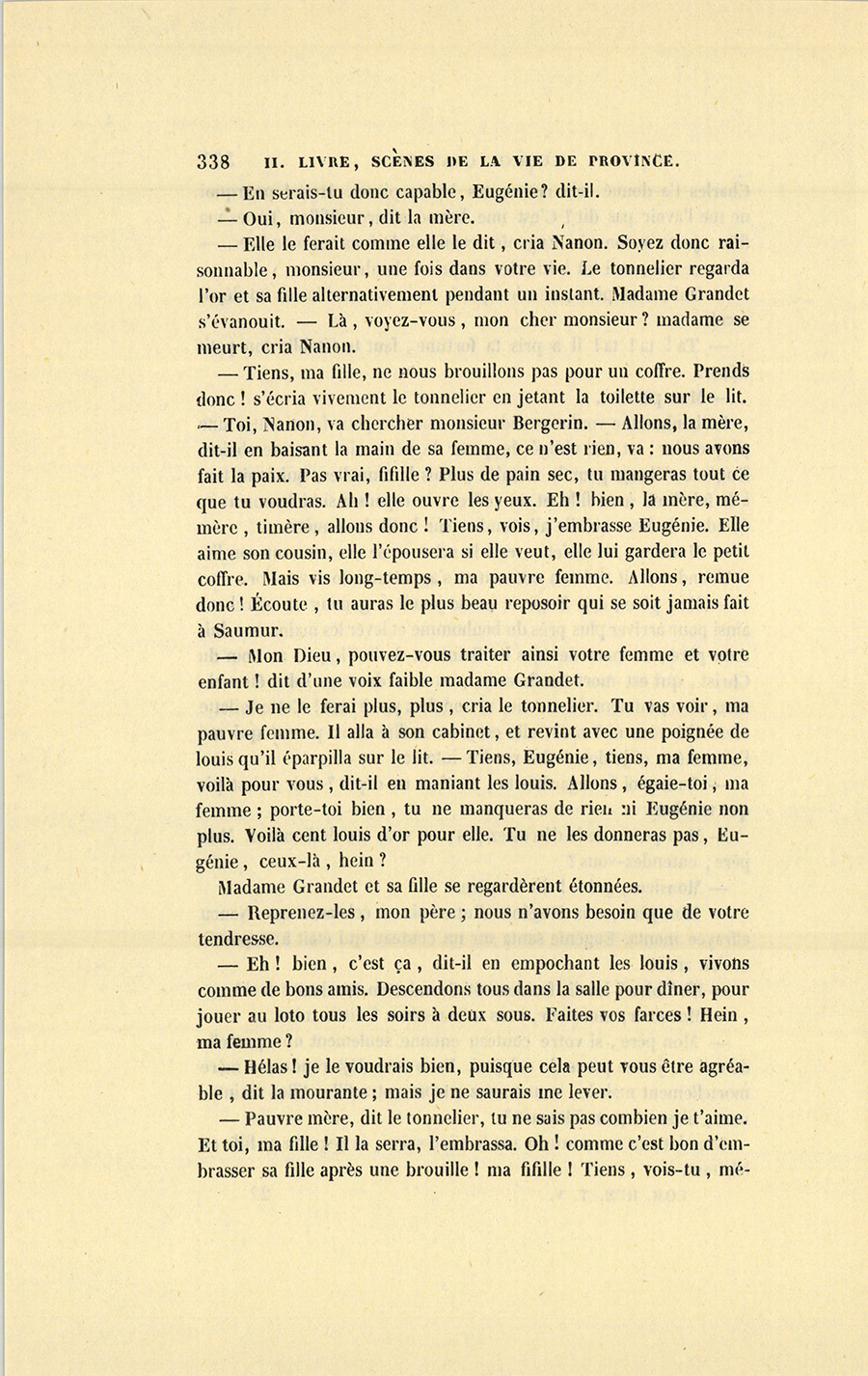 338 II. LIVRE, SCÈNES DE LA VIE DE PROVINCE.

— En serais-tu donc capable, Eugénie? dit-il.

— Oui, monsieur, dit la mère.

— Elle le ferait comme elle le dit, cria Nanon. Soyez donc raisonnable, monsieur, une fois dans votre vie. Le tonnelier regarda l'or et sa fille alternativement pendant un instant. Madame Grandet s'évanouit. — Là, voyez-vous, mon cher monsieur? madame se meurt, cria Nanon.

— Tiens, ma fille, ne nous brouillons pas pour un coffre. Prends donc! s'écria vivement le tonnelier en jetant la toilette sur le lit. — Toi, Nanon, va chercher monsieur Bergerin. — Allons, la mère, dit-il en baisant la main de sa femme, ce n'est rien, va: nous avons fait la paix. Pas vrai, fifille? Plus de pain sec, tu mangeras tout ce que tu voudras. Ah! elle ouvre les yeux. Eh! bien, la mère, mémère, timère, allons donc! Tiens, vois, j'embrasse Eugénie. Elle aime son cousin, elle l'épousera si elle veut, elle lui gardera le petit coffre. Mais vis long-temps, ma pauvre femme. Allons, remue donc! Écoute, tu auras le plus beau reposoir qui se soit jamais fait à Saumur.

— Mon Dieu, pouvez-vous traiter ainsi votre femme et votre enfant! dit d'une voix faible madame Grandet.

— Je ne le ferai plus, plus, cria le tonnelier. Tu vas voir, ma pauvre femme. Il alla à son cabinet, et revint avec une poignée de louis qu'il éparpilla sur le lit. — Tiens, Eugénie, tiens, ma femme, voilà pour vous, dit-il en maniant les louis. Allons, égaie-toi, ma femme; porte-toi bien, tu ne manqueras de rien ni Eugénie non plus. Voilà cent louis d'or pour elle. Tu ne les donneras pas, Eugénie, ceux-là, hein?

Madame Grandet et sa fille se regardèrent étonnées.

— Reprenez-les, mon père; nous n'avons besoin que de votre tendresse.

— Eh! bien, c'est ça, dit-il en empochant les louis, vivons comme de bons amis. Descendons tous dans la salle pour dîner, pour jouer au loto tous les soirs à deux sous. Faites vos farces! Hein, ma femme?

— Hélas! je le voudrais bien, puisque cela peut vous être agréable, dit la mourante; mais je ne saurais me lever.

— Pauvre mère, dit le tonnelier, tu ne sais pas combien je t'aime. Et toi, ma fille! Il la serra, l'embrassa. Oh! comme c'est bon d'embrasser sa fille après une brouille! ma fifille! Tiens, vois-tu, mé-